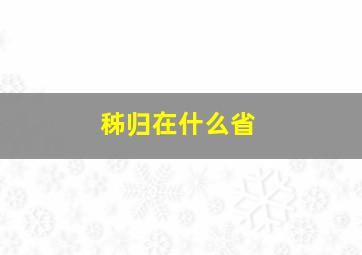 秭归在什么省